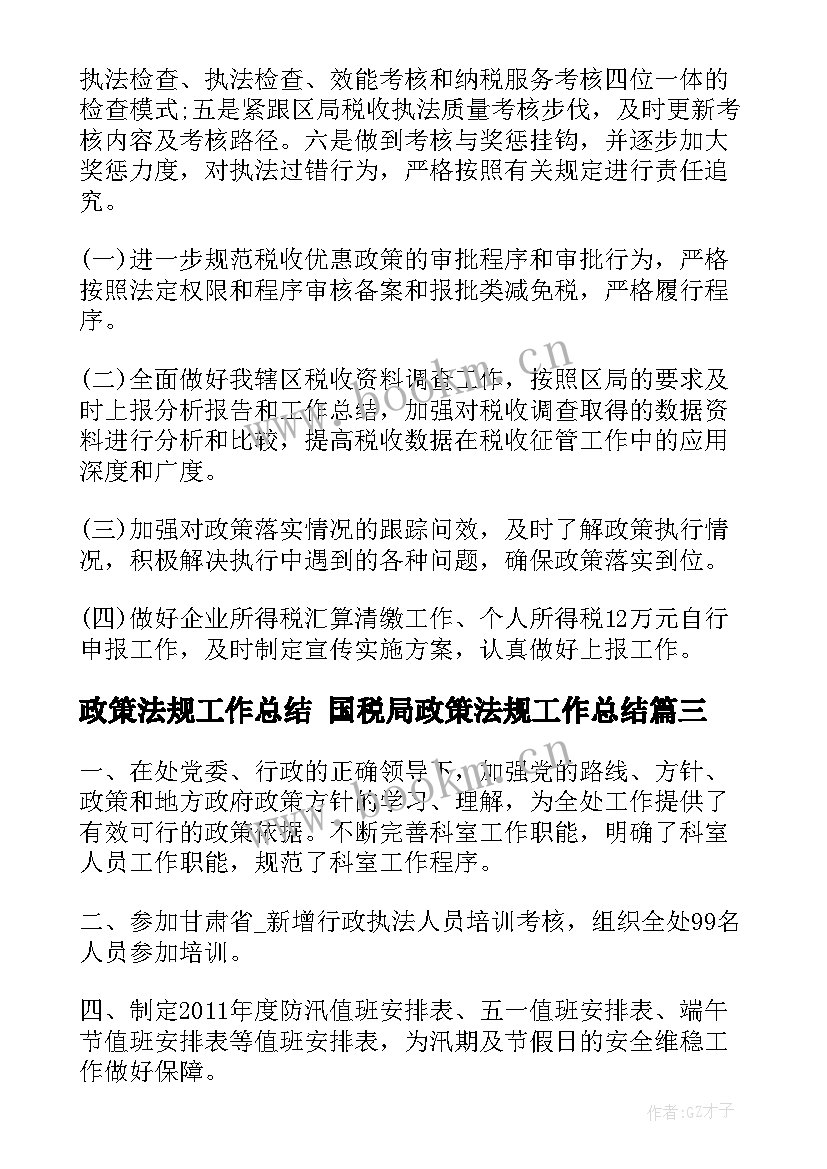 执法检查、执法检查、效能考核和纳税服务考核四位一体的检查模式;五是紧跟区局税收执法质量考核步伐，及时更新考核内容及考核路径。六是做到考核与奖惩挂钩，并逐步加大奖惩力度，对执法过错行为，严格按照有关规定进行责任追究。

(一)进一步规范税收优惠政策的审批程序和审批行为，严格按照法定权限和程序审核备案和报批类减免税，严格履行程序。

(二)全面做好我辖区税收资料调查工作，按照区局的要求及时上报分析报告和工作总结，加强对税收调查取得的数据资料进行分析和比较，提高税收数据在税收征管工作中的应用深度和广度。

(三)加强对政策落实情况的跟踪问效，及时了解政策执行情况，积极解决执行中遇到的各种问题，确保政策落实到位。

(四)做好企业所得税汇算清缴工作、个人所得税12万元自行申报工作，及时制定宣传实施方案，认真做好上报工作。

政策法规工作总结 国税局政策法规工作总结篇三

一、在处党委、行政的正确领导下，加强党的路线、方针、政策和地方政府政策方针的学习、理解，为全处工作提供了有效可行的政策依据。不断完善科室工作职能，明确了科室人员工作职能，规范了科室工作程序。

二、参加甘肃省_新增行政执法人员培训考核，组织全处99名人员参加培训。

四、制定2011年度防汛值班安排表、五一值班安排表、端午节值班安排表等值班安排表，为汛期及节假日的安全维稳工作做好保障。

www.bookm.cn

作者:GZ才子